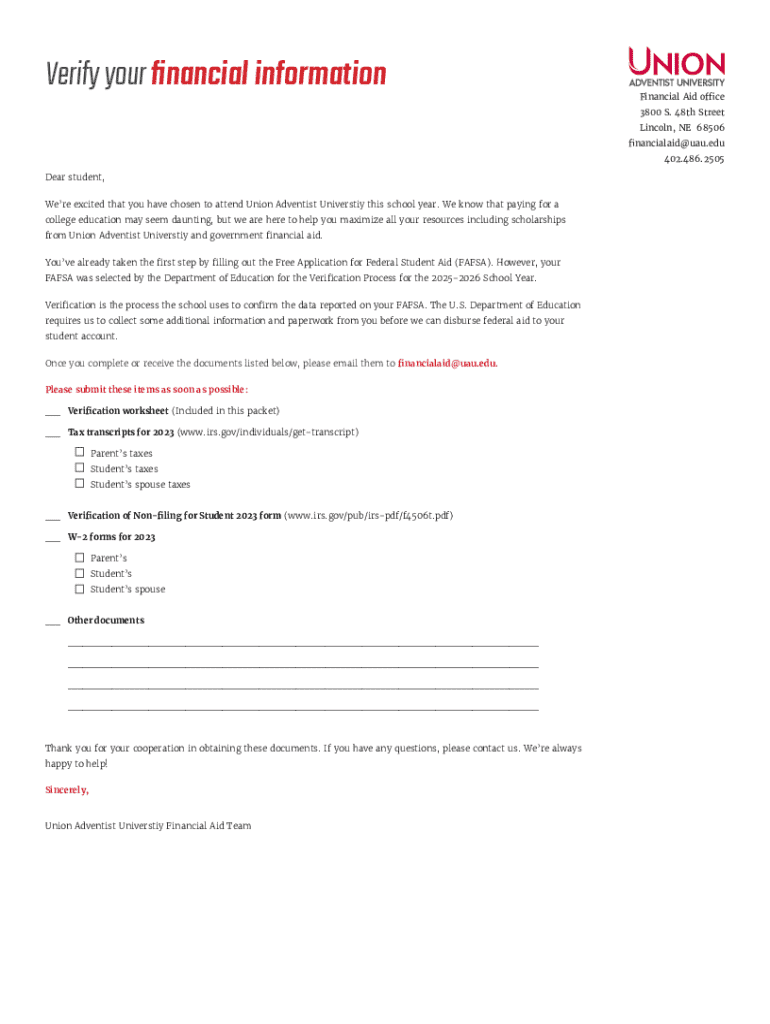 Verify your financial information

UNION
ADVENTIST UNIVERSITY
Financial Aid office
3800 S. 48th Street
Lincoln, NE 68506
financialaid@uau.edu
402.486.2505

Dear student,

We're excited that you have chosen to attend Union Adventist Universtiy this school year. We know that paying for a college education may seem daunting, but we are here to help you maximize all your resources including scholarships from Union Adventist Universtiy and government financial aid.

You've already taken the first step by filling out the Free Application for Federal Student Aid (FAFSA). However, your FAFSA was selected by the Department of Education for the Verification Process for the 2025-2026 School Year.

Verification is the process the school uses to confirm the data reported on your FAFSA. The U.S. Department of Education requires us to collect some additional information and paperwork from you before we can disburse federal aid to your student account.

Once you complete or receive the documents listed below, please email them to financialaid@uau.edu.

Please submit these items as soon as possible:

___ Verification worksheet (Included in this packet)

___ Tax transcripts for 2023 (www.irs.gov/individuals/get-transcript)
☐ Parent's taxes
☐ Student's taxes
☐ Student's spouse taxes

___ Verification of Non-filing for Student 2023 form (www.irs.gov/pub/irs-pdf/f4506t.pdf)

___ W-2 forms for 2023
☐ Parent's
☐ Student's
☐ Student's spouse

___ Other documents

Thank you for your cooperation in obtaining these documents. If you have any questions, please contact us. We're always happy to help!

Sincerely,

Union Adventist Universtiy Financial Aid Team